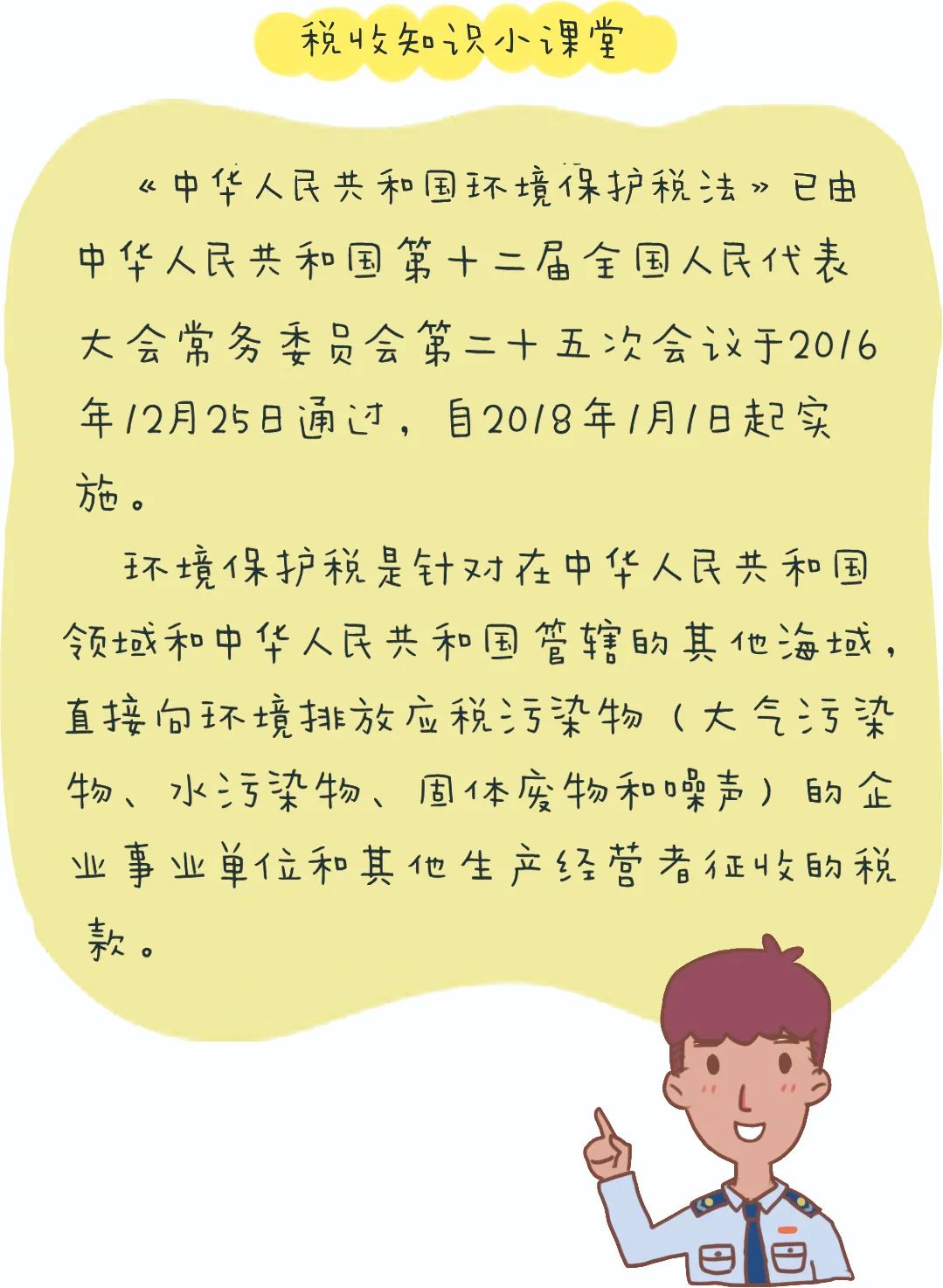 税收知识小课堂

《中华人民共和国环境保护税法》已由中华人民共和国第十二届全国人民代表大会常务委员会第二十五次会议于2016年12月25日通过，自2018年1月1日起实施。

环境保护税是针对在中华人民共和国领域和中华人民共和国管辖的其他海域，直接向环境排放应税污染物（大气污染物、水污染物、固体废物和噪声）的企业事业单位和其他生产经营者征收的税款。